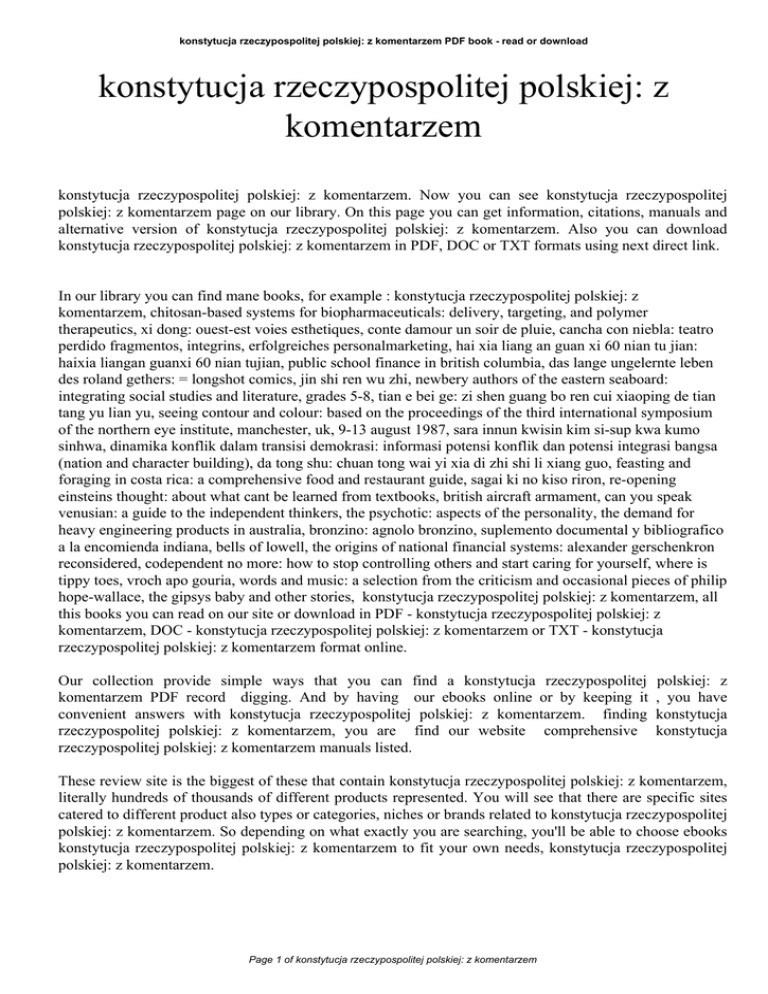 konstytucja rzeczypospolitej polskiej: z komentarzem PDF book - read or download

konstytucja rzeczypospolitej polskiej: z komentarzem

konstytucja rzeczypospolitej polskiej: z komentarzem. Now you can see konstytucja rzeczypospolitej polskiej: z komentarzem page on our library. On this page you can get information, citations, manuals and alternative version of konstytucja rzeczypospolitej polskiej: z komentarzem. Also you can download konstytucja rzeczypospolitej polskiej: z komentarzem in PDF, DOC or TXT formats using next direct link.

In our library you can find mane books, for example : konstytucja rzeczypospolitej polskiej: z komentarzem, chitosan-based systems for biopharmaceuticals: delivery, targeting, and polymer therapeutics, xi dong: ouest-est voies esthetiques, conte damour un soir de pluie, cancha con niebla: teatro perdido fragmentos, integrins, erfolgreiches personalmarketing, hai xia liang an guan xi 60 nian tu jian: haixia liangan guanxi 60 nian tujian, public school finance in british columbia, das lange ungelernte leben des roland gethers: = longshot comics, jin shi ren wu zhi, newbery authors of the eastern seaboard: integrating social studies and literature, grades 5-8, tian e bei ge: zi shen guang bo ren cui xiaoping de tian tang yu lian yu, seeing contour and colour: based on the proceedings of the third international symposium of the northern eye institute, manchester, uk, 9-13 august 1987, sara innun kwisin kim si-sup kwa kumo sinhwa, dinamika konflik dalam transisi demokrasi: informasi potensi konflik dan potensi integrasi bangsa (nation and character building), da tong shu: chuan tong wai yi xia di zhi shi li xiang guo, feasting and foraging in costa rica: a comprehensive food and restaurant guide, sagai ki no kiso riron, re-opening einsteins thought: about what cant be learned from textbooks, british aircraft armament, can you speak venusian: a guide to the independent thinkers, the psychotic: aspects of the personality, the demand for heavy engineering products in australia, bronzino: agnolo bronzino, suplemento documental y bibliografico a la encomienda indiana, bells of lowell, the origins of national financial systems: alexander gerschenkron reconsidered, codependent no more: how to stop controlling others and start caring for yourself, where is tippy toes, vroch apo gouria, words and music: a selection from the criticism and occasional pieces of philip hope-wallace, the gipsys baby and other stories, konstytucja rzeczypospolitej polskiej: z komentarzem, all this books you can read on our site or download in PDF - konstytucja rzeczypospolitej polskiej: z komentarzem, DOC - konstytucja rzeczypospolitej polskiej: z komentarzem or TXT - konstytucja rzeczypospolitej polskiej: z komentarzem format online.

Our collection provide simple ways that you can find a konstytucja rzeczypospolitej polskiej: z komentarzem PDF record digging. And by having our ebooks online or by keeping it , you have convenient answers with konstytucja rzeczypospolitej polskiej: z komentarzem. finding konstytucja rzeczypospolitej polskiej: z komentarzem, you are find our website comprehensive konstytucja rzeczypospolitej polskiej: z komentarzem manuals listed.

These review site is the biggest of these that contain konstytucja rzeczypospolitej polskiej: z komentarzem, literally hundreds of thousands of different products represented. You will see that there are specific sites catered to different product also types or categories, niches or brands related to konstytucja rzeczypospolitej polskiej: z komentarzem. So depending on what exactly you are searching, you'll be able to choose ebooks konstytucja rzeczypospolitej polskiej: z komentarzem to fit your own needs, konstytucja rzeczypospolitej polskiej: z komentarzem.

Page 1 of konstytucja rzeczypospolitej polskiej: z komentarzem